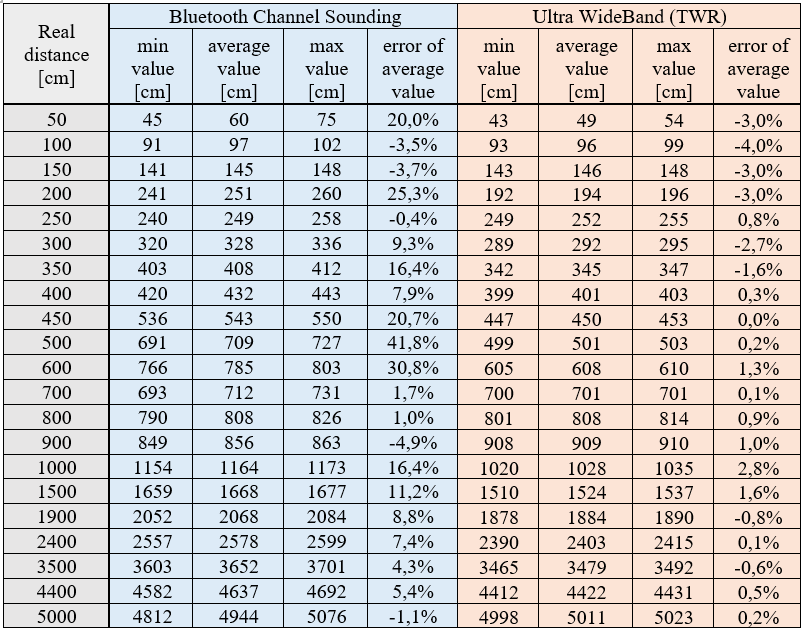 | Real distance [cm] | Bluetooth Channel Sounding | | | | Ultra WideBand (TWR) | | | |
|---|---|---|---|---|---|---|---|---|
| | min value [cm] | average value [cm] | max value [cm] | error of average value | min value [cm] | average value [cm] | max value [cm] | error of average value |
| 50 | 45 | 60 | 75 | 20,0% | 43 | 49 | 54 | -3,0% |
| 100 | 91 | 97 | 102 | -3,5% | 93 | 96 | 99 | -4,0% |
| 150 | 141 | 145 | 148 | -3,7% | 143 | 146 | 148 | -3,0% |
| 200 | 241 | 251 | 260 | 25,3% | 192 | 194 | 196 | -3,0% |
| 250 | 240 | 249 | 258 | -0,4% | 249 | 252 | 255 | 0,8% |
| 300 | 320 | 328 | 336 | 9,3% | 289 | 292 | 295 | -2,7% |
| 350 | 403 | 408 | 412 | 16,4% | 342 | 345 | 347 | -1,6% |
| 400 | 420 | 432 | 443 | 7,9% | 399 | 401 | 403 | 0,3% |
| 450 | 536 | 543 | 550 | 20,7% | 447 | 450 | 453 | 0,0% |
| 500 | 691 | 709 | 727 | 41,8% | 499 | 501 | 503 | 0,2% |
| 600 | 766 | 785 | 803 | 30,8% | 605 | 608 | 610 | 1,3% |
| 700 | 693 | 712 | 731 | 1,7% | 700 | 701 | 701 | 0,1% |
| 800 | 790 | 808 | 826 | 1,0% | 801 | 808 | 814 | 0,9% |
| 900 | 849 | 856 | 863 | -4,9% | 908 | 909 | 910 | 1,0% |
| 1000 | 1154 | 1164 | 1173 | 16,4% | 1020 | 1028 | 1035 | 2,8% |
| 1500 | 1659 | 1668 | 1677 | 11,2% | 1510 | 1524 | 1537 | 1,6% |
| 1900 | 2052 | 2068 | 2084 | 8,8% | 1878 | 1884 | 1890 | -0,8% |
| 2400 | 2557 | 2578 | 2599 | 7,4% | 2390 | 2403 | 2415 | 0,1% |
| 3500 | 3603 | 3652 | 3701 | 4,3% | 3465 | 3479 | 3492 | -0,6% |
| 4400 | 4582 | 4637 | 4692 | 5,4% | 4412 | 4422 | 4431 | 0,5% |
| 5000 | 4812 | 4944 | 5076 | -1,1% | 4998 | 5011 | 5023 | 0,2% |